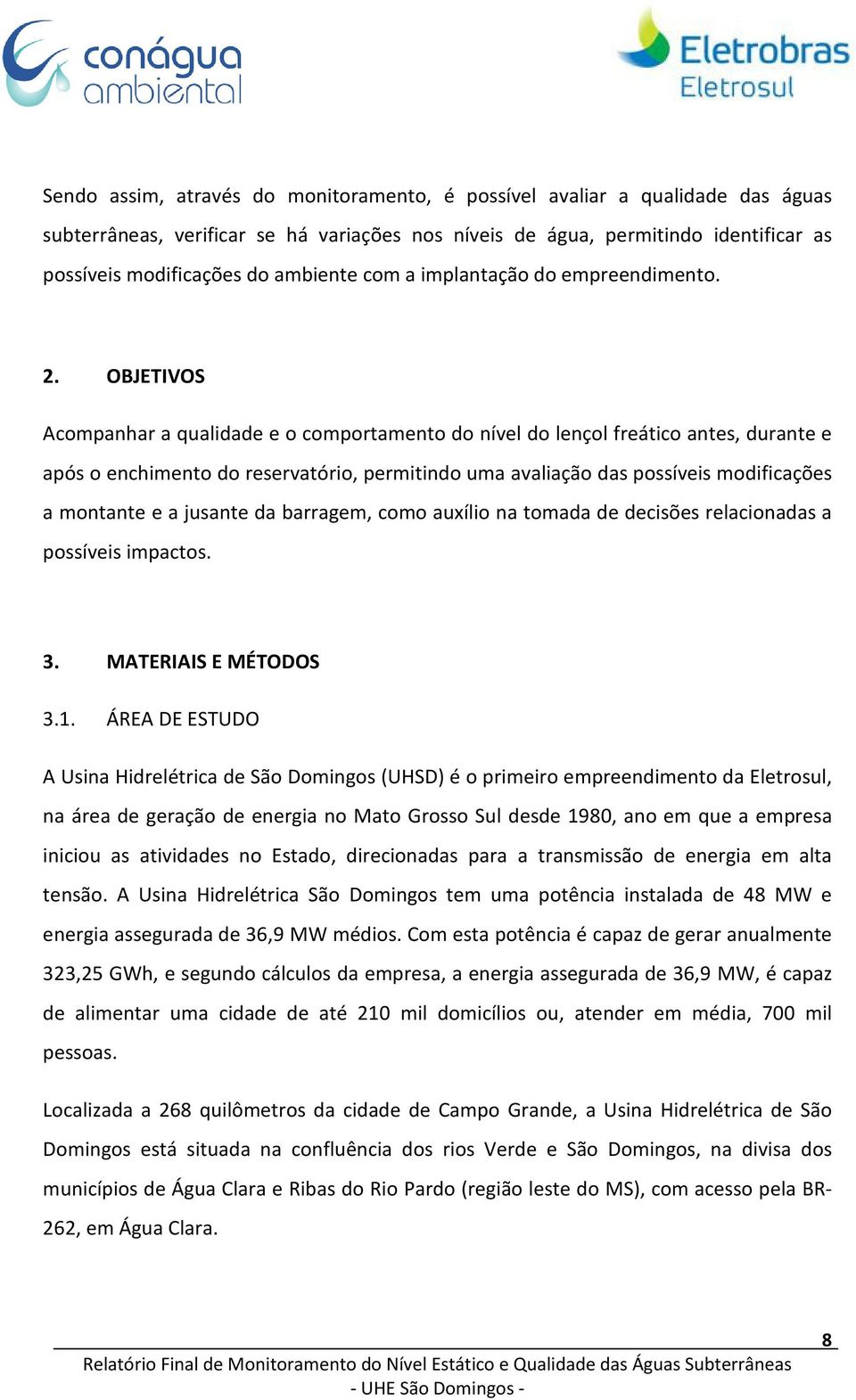 conágua ambiental

Eletrobras Eletrosul

Sendo assim, através do monitoramento, é possível avaliar a qualidade das águas subterrâneas, verificar se há variações nos níveis de água, permitindo identificar as possíveis modificações do ambiente com a implantação do empreendimento.

2. OBJETIVOS

Acompanhar a qualidade e o comportamento do nível do lençol freático antes, durante e após o enchimento do reservatório, permitindo uma avaliação das possíveis modificações a montante e a jusante da barragem, como auxílio na tomada de decisões relacionadas a possíveis impactos.

3. MATERIAIS E MÉTODOS

3.1. ÁREA DE ESTUDO

A Usina Hidrelétrica de São Domingos (UHSD) é o primeiro empreendimento da Eletrosul, na área de geração de energia no Mato Grosso Sul desde 1980, ano em que a empresa iniciou as atividades no Estado, direcionadas para a transmissão de energia em alta tensão. A Usina Hidrelétrica São Domingos tem uma potência instalada de 48 MW e energia assegurada de 36,9 MW médios. Com esta potência é capaz de gerar anualmente 323,25 GWh, e segundo cálculos da empresa, a energia assegurada de 36,9 MW, é capaz de alimentar uma cidade de até 210 mil domicílios ou, atender em média, 700 mil pessoas.

Localizada a 268 quilômetros da cidade de Campo Grande, a Usina Hidrelétrica de São Domingos está situada na confluência dos rios Verde e São Domingos, na divisa dos municípios de Água Clara e Ribas do Rio Pardo (região leste do MS), com acesso pela BR-262, em Água Clara.

8

Relatório Final de Monitoramento do Nível Estático e Qualidade das Águas Subterrâneas - UHE São Domingos -